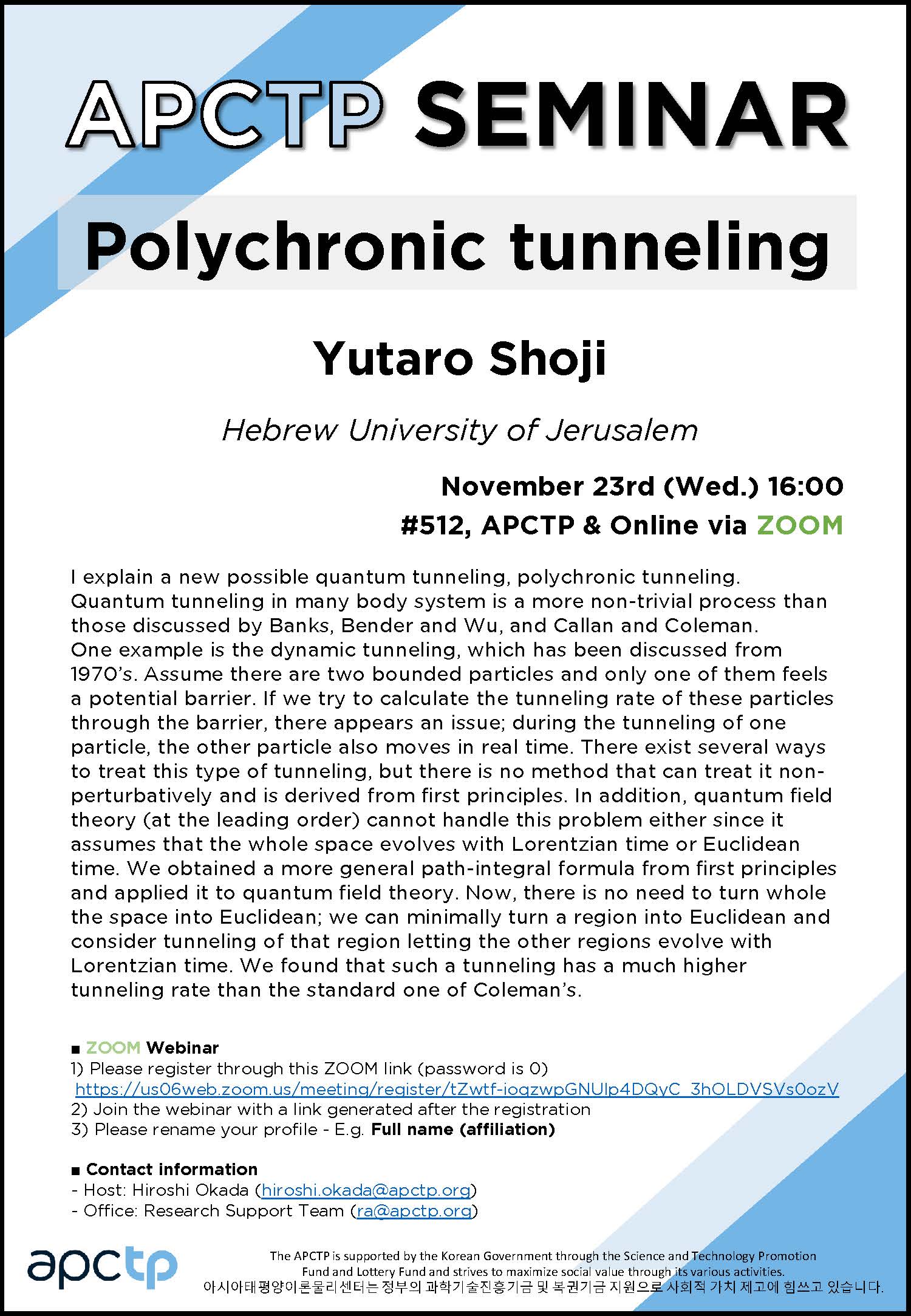 APCTP SEMINAR

Polychronic tunneling

Yutaro Shoji

Hebrew University of Jerusalem

November 23rd (Wed.) 16:00

#512, APCTP & Online via ZOOM

I explain a new possible quantum tunneling, polychronic tunneling. Quantum tunneling in many body system is a more non-trivial process than those discussed by Banks, Bender and Wu, and Callan and Coleman. One example is the dynamic tunneling, which has been discussed from 1970's. Assume there are two bounded particles and only one of them feels a potential barrier. If we try to calculate the tunneling rate of these particles through the barrier, there appears an issue; during the tunneling of one particle, the other particle also moves in real time. There exist several ways to treat this type of tunneling, but there is no method that can treat it non-perturbatively and is derived from first principles. In addition, quantum field theory (at the leading order) cannot handle this problem either since it assumes that the whole space evolves with Lorentzian time or Euclidean time. We obtained a more general path-integral formula from first principles and applied it to quantum field theory. Now, there is no need to turn whole the space into Euclidean; we can minimally turn a region into Euclidean and consider tunneling of that region letting the other regions evolve with Lorentzian time. We found that such a tunneling has a much higher tunneling rate than the standard one of Coleman's.

■ ZOOM Webinar
1) Please register through this ZOOM link (password is 0)
https://us06web.zoom.us/meeting/register/tZwtf-ioqzwpGNUlp4DQyC_3hOLDVSVs0ozV
2) Join the webinar with a link generated after the registration
3) Please rename your profile - E.g. Full name (affiliation)

■ Contact information
- Host: Hiroshi Okada (hiroshi.okada@apctp.org)
- Office: Research Support Team (ra@apctp.org)

apctp

The APCTP is supported by the Korean Government through the Science and Technology Promotion Fund and Lottery Fund and strives to maximize social value through its various activities.
아시아태평양이론물리센터는 정부의 과학기술진흥기금 및 복권기금 지원으로 사회적 가치 제고에 힘쓰고 있습니다.